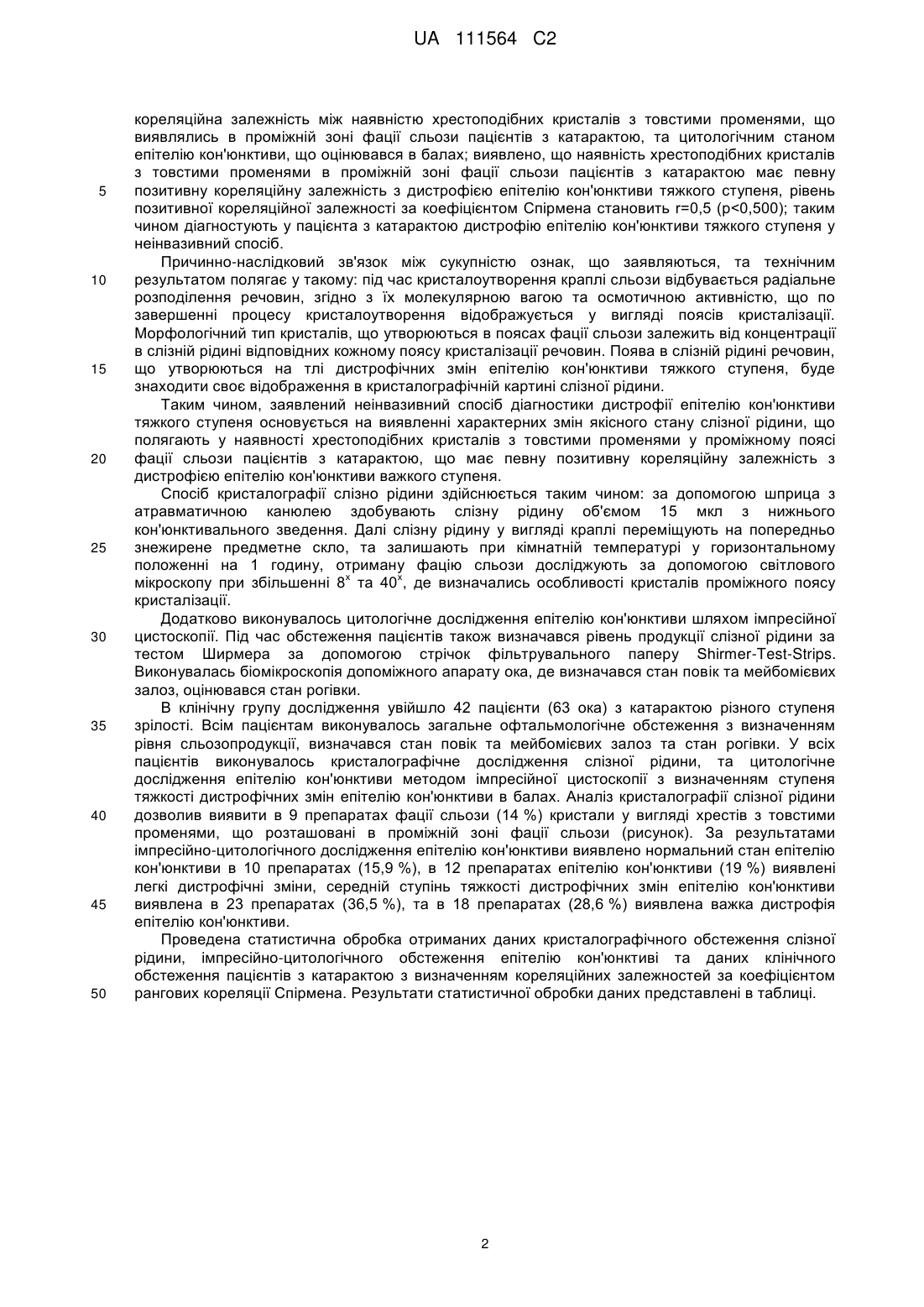 UA 111564 C2

кореляційна залежність між наявністю хрестоподібних кристалів з товстими променями, що виявлялись в проміжній зоні фації сльози пацієнтів з катарактою, та цитологічним станом епітелію кон'юнктиви, що оцінювався в балах; виявлено, що наявність хрестоподібних кристалів з товстими променями в проміжній зоні фації сльози пацієнтів з катарактою має певну
5 позитивну кореляційну залежність з дистрофією епітелію кон'юнктиви тяжкого ступеня, рівень позитивної кореляційної залежності за коефіцієнтом Спірмена становить r=0,5 (p<0,500); таким чином діагностують у пацієнта з катарактою дистрофію епітелію кон'юнктиви тяжкого ступеня у неінвазивний спосіб.

Причинно-наслідковий зв'язок між сукупністю ознак, що заявляються, та технічним
10 результатом полягає у такому: під час кристалоутворення краплі сльози відбувається радіальне розподілення речовин, згідно з їх молекулярною вагою та осмотичною активністю, що по завершенні процесу кристалоутворення відображується у вигляді поясів кристалізації. Морфологічний тип кристалів, що утворюються в поясах фації сльози залежить від концентрації в слізній рідині відповідних кожному поясу кристалізації речовин. Поява в слізній рідині речовин,
15 що утворюються на тлі дистрофічних змін епітелію кон'юнктиви тяжкого ступеня, буде знаходити своє відображення в кристалографічній картині слізної рідини.

Таким чином, заявлений неінвазивний спосіб діагностики дистрофії епітелію кон'юнктиви тяжкого ступеня основується на виявленні характерних змін якісного стану слізної рідини, що полягають у наявності хрестоподібних кристалів з товстими променями у проміжному поясі
20 фації сльози пацієнтів з катарактою, що має певну позитивну кореляційну залежність з дистрофією епітелію кон'юнктиви важкого ступеня.

Спосіб кристалографії слізно рідини здійснюється таким чином: за допомогою шприца з атравматичною канюлею здобувають слізну рідину об'ємом 15 мкл з нижнього кон'юнктивального зведення. Далі слізну рідину у вигляді краплі переміщують на попередньо
25 знежирене предметне скло, та залишають при кімнатній температурі у горизонтальному положенні на 1 годину, отриману фацію сльози досліджують за допомогою світлового мікроскопу при збільшенні $8^x$ та $40^x$, де визначались особливості кристалів проміжного поясу кристалізації.

Додатково виконувалось цитологічне дослідження епітелію кон'юнктиви шляхом імпресійної
30 цистоскопії. Під час обстеження пацієнтів також визначався рівень продукції слізної рідини за тестом Ширмера за допомогою стрічок фільтрувального паперу Shirmer-Test-Strips. Виконувалась біомікроскопія допоміжного апарату ока, де визначався стан повік та мейбомієвих залоз, оцінювався стан рогівки.

В клінічну групу дослідження увійшло 42 пацієнти (63 ока) з катарактою різного ступеня
35 зрілості. Всім пацієнтам виконувалось загальне офтальмологічне обстеження з визначенням рівня сльозопродукції, визначався стан повік та мейбомієвих залоз та стан рогівки. У всіх пацієнтів виконувалось кристалографічне дослідження слізної рідини, та цитологічне дослідження епітелію кон'юнктиви методом імпресійної цистоскопії з визначенням ступеня тяжкості дистрофічних змін епітелію кон'юнктиви в балах. Аналіз кристалографії слізної рідини
40 дозволив виявити в 9 препаратах фації сльози (14 %) кристали у вигляді хрестів з товстими променями, що розташовані в проміжній зоні фації сльози (рисунок). За результатами імпресійно-цитологічного дослідження епітелію кон'юнктиви виявлено нормальний стан епітелію кон'юнктиви в 10 препаратах (15,9 %), в 12 препаратах епітелію кон'юнктиви (19 %) виявлені легкі дистрофічні зміни, середній ступінь тяжкості дистрофічних змін епітелію кон'юнктиви
45 виявлена в 23 препаратах (36,5 %), та в 18 препаратах (28,6 %) виявлена важка дистрофія епітелію кон'юнктиви.

Проведена статистична обробка отриманих даних кристалографічного обстеження слізної рідини, імпресійно-цитологічного обстеження епітелію кон'юнктиві та даних клінічного обстеження пацієнтів з катарактою з визначенням кореляційних залежностей за коефіцієнтом
50 рангових кореляції Спірмена. Результати статистичної обробки даних представлені в таблиці.

2